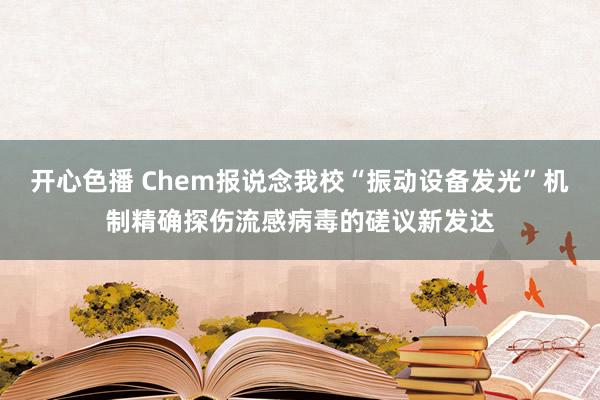 开心色播 Chem报说念我校“振动设备发光”机制精确探伤流感病毒的磋议新发达